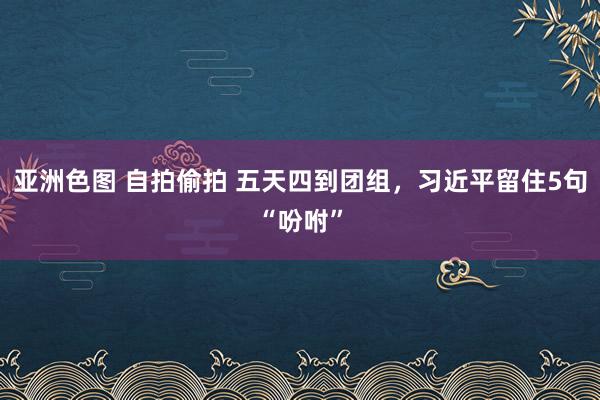 亚洲色图 自拍偷拍 五天四到团组，习近平留住5句“吩咐”